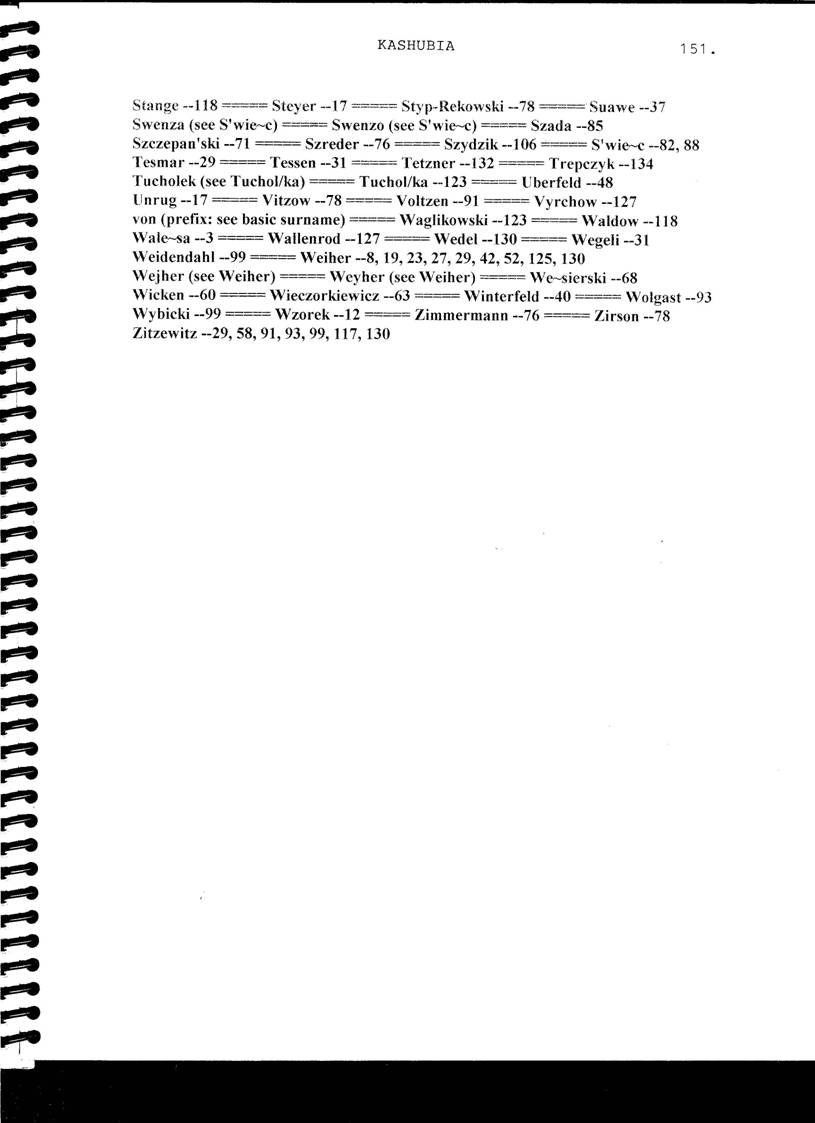 KASHUBIA

151.

Stange --118 ===== Steyer --17 ===== Styp-Rekowski --78 ===== Suawe --37 Swenza (see S'wie~c) ===== Swenzo (see S'wie~c) ===== Szada --85 Szczepan'ski --71 ===== Szreder --76 ===== Szydzik --106 ===== S'wie~c --82, 88 Tesmar --29 ===== Tessen --31 ===== Tetzner --132 ===== Trepczyk --134 Tucholek (see Tuchol/ka) ===== Tuchol/ka --123 ===== Uberfeld --48 Unrug --17 ===== Vitzow --78 ===== Voltzen --91 ===== Vyrchow --127 von (prefix: see basic surname) ===== Waglikowski --123 ===== Waldow --118 Wale~sa --3 ===== Wallenrod --127 ===== Wedel --130 ===== Wegeli --31 Weidendahl --99 ===== Weiher --8, 19, 23, 27, 29, 42, 52, 125, 130 Wejher (see Weiher) ===== Weyher (see Weiher) ===== We~sierski --68 Wicken --60 ===== Wieczorkiewicz --63 ===== Winterfeld --40 ===== Wolgast --93 Wybicki --99 ===== Wzorek --12 ===== Zimmermann --76 ===== Zirson --78 Zitzewitz --29, 58, 91, 93, 99, 117, 130